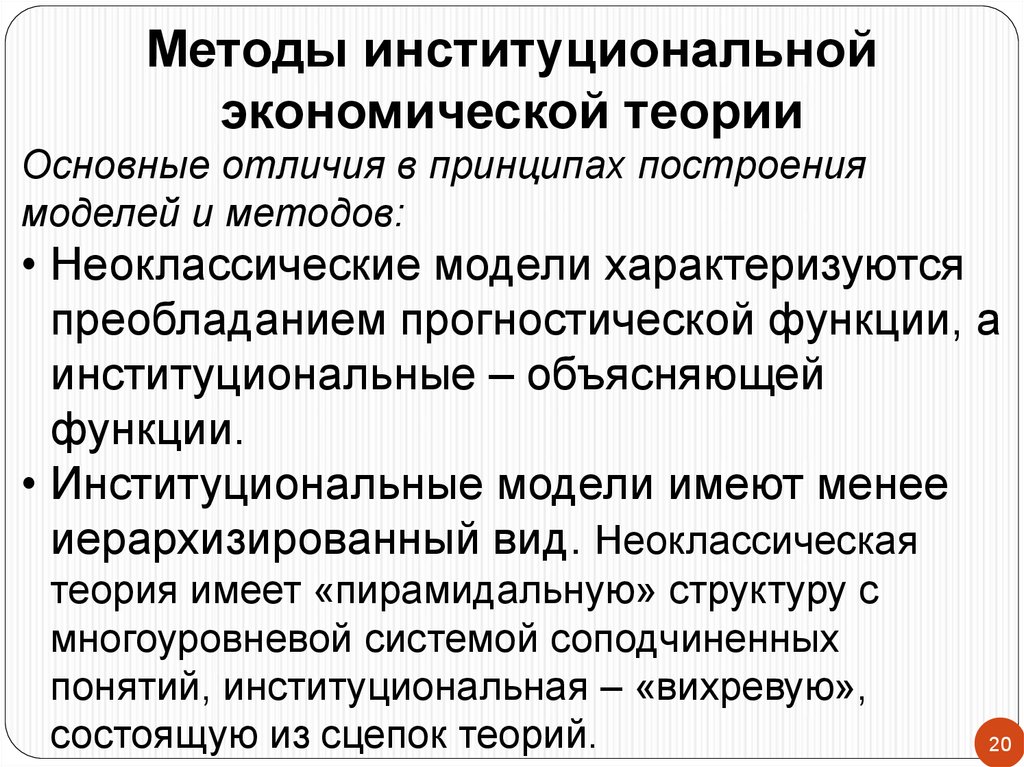 Методы институциональной экономической теории

Основные отличия в принципах построения моделей и методов:

• Неоклассические модели характеризуются преобладанием прогностической функции, а институциональные – объясняющей функции.

• Институциональные модели имеют менее иерархизированный вид. Неоклассическая теория имеет «пирамидальную» структуру с многоуровневой системой соподчиненных понятий, институциональная – «вихревую», состоящую из сцепок теорий.

20